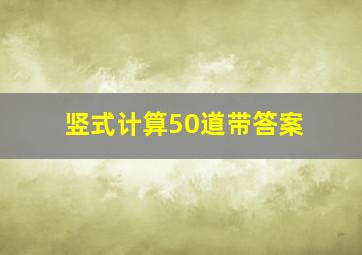 竖式计算50道带答案